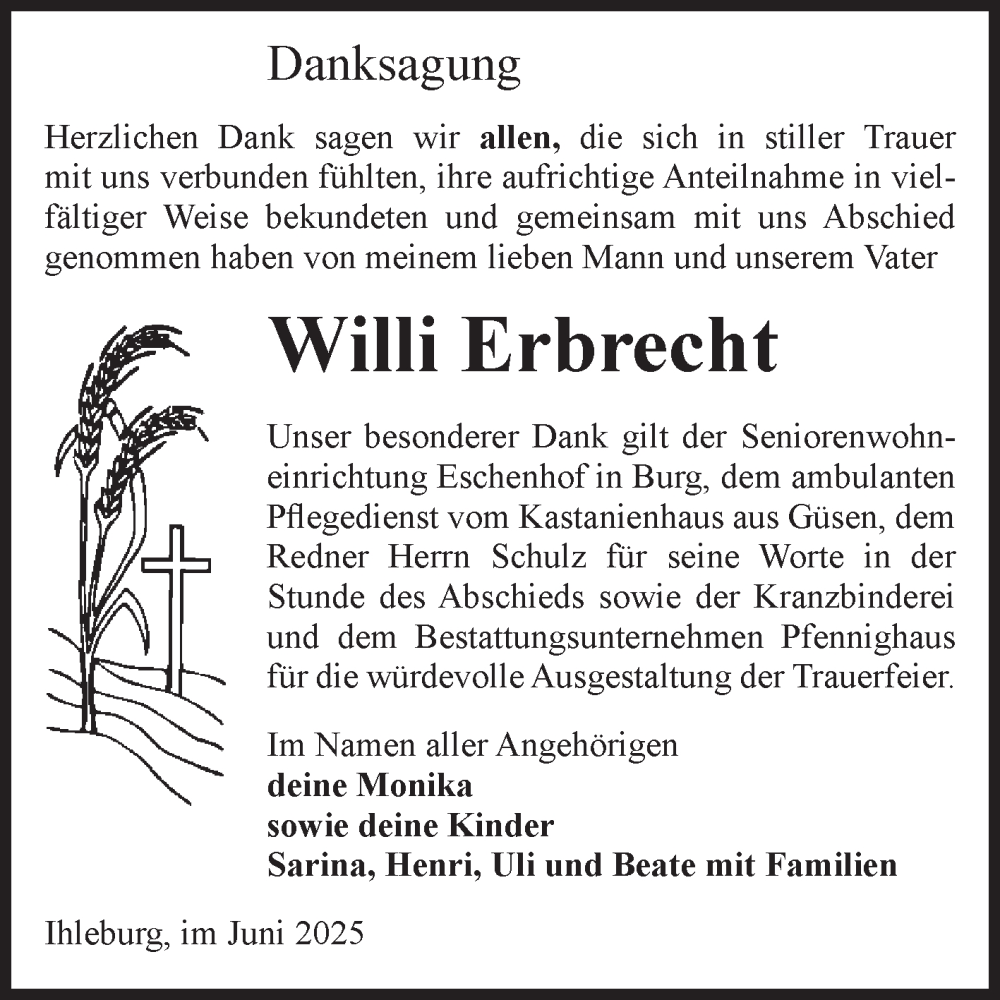 Danksagung

Herzlichen Dank sagen wir allen, die sich in stiller Trauer mit uns verbunden fühlten, ihre aufrichtige Anteilnahme in vielfältiger Weise bekundeten und gemeinsam mit uns Abschied genommen haben von meinem lieben Mann und unserem Vater

Willi Erbrecht

Unser besonderer Dank gilt der Seniorenwohneinrichtung Eschenhof in Burg, dem ambulanten Pflegedienst vom Kastanienhaus aus Güsen, dem Redner Herrn Schulz für seine Worte in der Stunde des Abschieds sowie der Kranzbinderei und dem Bestattungsunternehmen Pfennighaus für die würdevolle Ausgestaltung der Trauerfeier.

Im Namen aller Angehörigen
deine Monika
sowie deine Kinder
Sarina, Henri, Uli und Beate mit Familien

Ihleburg, im Juni 2025